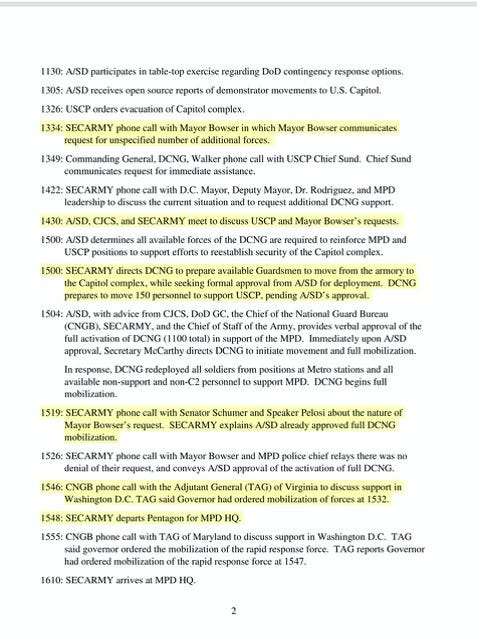 1130: A/SD participates in table-top exercise regarding DoD contingency response options.

1305: A/SD receives open source reports of demonstrator movements to U.S. Capitol.

1326: USCP orders evacuation of Capitol complex.

1334: SECARMY phone call with Mayor Bowser in which Mayor Bowser communicates request for unspecified number of additional forces.

1349: Commanding General, DCNG, Walker phone call with USCP Chief Sund. Chief Sund communicates request for immediate assistance.

1422: SECARMY phone call with D.C. Mayor, Deputy Mayor, Dr. Rodriguez, and MPD leadership to discuss the current situation and to request additional DCNG support.

1430: A/SD, CJCS, and SECARMY meet to discuss USCP and Mayor Bowser's requests.

1500: A/SD determines all available forces of the DCNG are required to reinforce MPD and USCP positions to support efforts to reestablish security of the Capitol complex.

1500: SECARMY directs DCNG to prepare available Guardsmen to move from the armory to the Capitol complex, while seeking formal approval from A/SD for deployment. DCNG prepares to move 150 personnel to support USCP, pending A/SD's approval.

1504: A/SD, with advice from CJCS, DoD GC, the Chief of the National Guard Bureau (CNGB), SECARMY, and the Chief of Staff of the Army, provides verbal approval of the full activation of DCNG (1100 total) in support of the MPD. Immediately upon A/SD approval, Secretary McCarthy directs DCNG to initiate movement and full mobilization.

In response, DCNG redeployed all soldiers from positions at Metro stations and all available non-support and non-C2 personnel to support MPD. DCNG begins full mobilization.

1519: SECARMY phone call with Senator Schumer and Speaker Pelosi about the nature of Mayor Bowser's request. SECARMY explains A/SD already approved full DCNG mobilization.

1526: SECARMY phone call with Mayor Bowser and MPD police chief relays there was no denial of their request, and conveys A/SD approval of the activation of full DCNG.

1546: CNGB phone call with the Adjutant General (TAG) of Virginia to discuss support in Washington D.C. TAG said Governor had ordered mobilization of forces at 1532.

1548: SECARMY departs Pentagon for MPD HQ.

1555: CNGB phone call with TAG of Maryland to discuss support in Washington D.C. TAG said governor ordered the mobilization of the rapid response force. TAG reports Governor had ordered mobilization of the rapid response force at 1547.

1610: SECARMY arrives at MPD HQ.

2